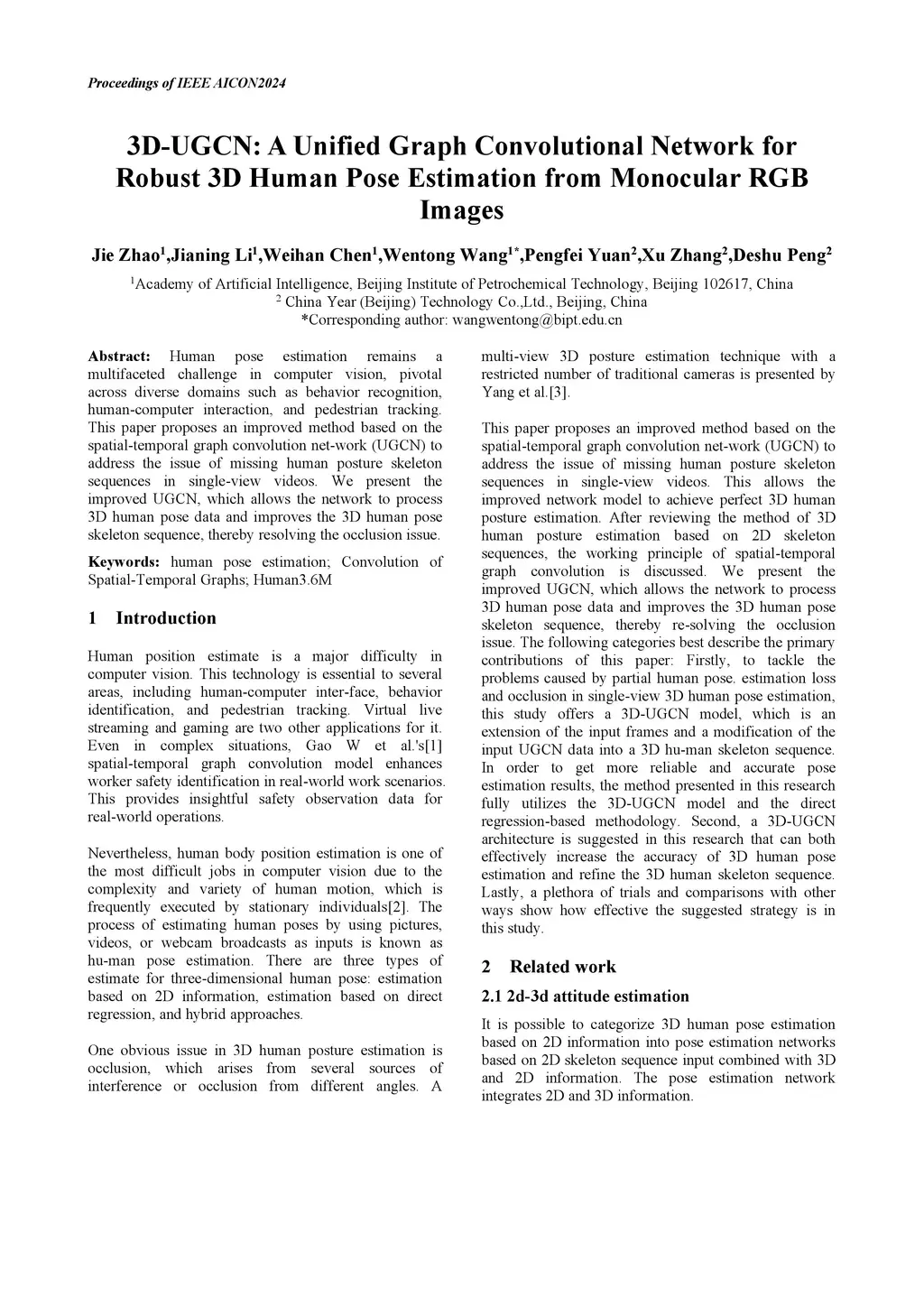 Proceedings of IEEE AICON2024

3D-UGCN: A Unified Graph Convolutional Network for Robust 3D Human Pose Estimation from Monocular RGB Images

Jie Zhao$^1$,Jianing Li$^1$,Weihan Chen$^1$,Wentong Wang$^{1*}$,Pengfei Yuan$^2$,Xu Zhang$^2$,Deshu Peng$^2$

$^1$Academy of Artificial Intelligence, Beijing Institute of Petrochemical Technology, Beijing 102617, China
$^2$ China Year (Beijing) Technology Co.,Ltd., Beijing, China
*Corresponding author: wangwentong@bipt.edu.cn

Abstract: Human pose estimation remains a multifaceted challenge in computer vision, pivotal across diverse domains such as behavior recognition, human-computer interaction, and pedestrian tracking. This paper proposes an improved method based on the spatial-temporal graph convolution net-work (UGCN) to address the issue of missing human posture skeleton sequences in single-view videos. We present the improved UGCN, which allows the network to process 3D human pose data and improves the 3D human pose skeleton sequence, thereby resolving the occlusion issue.

Keywords: human pose estimation; Convolution of Spatial-Temporal Graphs; Human3.6M

1 Introduction

Human position estimate is a major difficulty in computer vision. This technology is essential to several areas, including human-computer inter-face, behavior identification, and pedestrian tracking. Virtual live streaming and gaming are two other applications for it. Even in complex situations, Gao W et al.'s[1] spatial-temporal graph convolution model enhances worker safety identification in real-world work scenarios. This provides insightful safety observation data for real-world operations.

Nevertheless, human body position estimation is one of the most difficult jobs in computer vision due to the complexity and variety of human motion, which is frequently executed by stationary individuals[2]. The process of estimating human poses by using pictures, videos, or webcam broadcasts as inputs is known as hu-man pose estimation. There are three types of estimate for three-dimensional human pose: estimation based on 2D information, estimation based on direct regression, and hybrid approaches.

One obvious issue in 3D human posture estimation is occlusion, which arises from several sources of interference or occlusion from different angles. A multi-view 3D posture estimation technique with a restricted number of traditional cameras is presented by Yang et al.[3].

This paper proposes an improved method based on the spatial-temporal graph convolution net-work (UGCN) to address the issue of missing human posture skeleton sequences in single-view videos. This allows the improved network model to achieve perfect 3D human posture estimation. After reviewing the method of 3D human posture estimation based on 2D skeleton sequences, the working principle of spatial-temporal graph convolution is discussed. We present the improved UGCN, which allows the network to process 3D human pose data and improves the 3D human pose skeleton sequence, thereby re-solving the occlusion issue. The following categories best describe the primary contributions of this paper: Firstly, to tackle the problems caused by partial human pose. estimation loss and occlusion in single-view 3D human pose estimation, this study offers a 3D-UGCN model, which is an extension of the input frames and a modification of the input UGCN data into a 3D hu-man skeleton sequence. In order to get more reliable and accurate pose estimation results, the method presented in this research fully utilizes the 3D-UGCN model and the direct regression-based methodology. Second, a 3D-UGCN architecture is suggested in this research that can both effectively increase the accuracy of 3D human pose estimation and refine the 3D human skeleton sequence. Lastly, a plethora of trials and comparisons with other ways show how effective the suggested strategy is in this study.

2 Related work

2.1 2d-3d attitude estimation

It is possible to categorize 3D human pose estimation based on 2D information into pose estimation networks based on 2D skeleton sequence input combined with 3D and 2D information. The pose estimation network integrates 2D and 3D information.